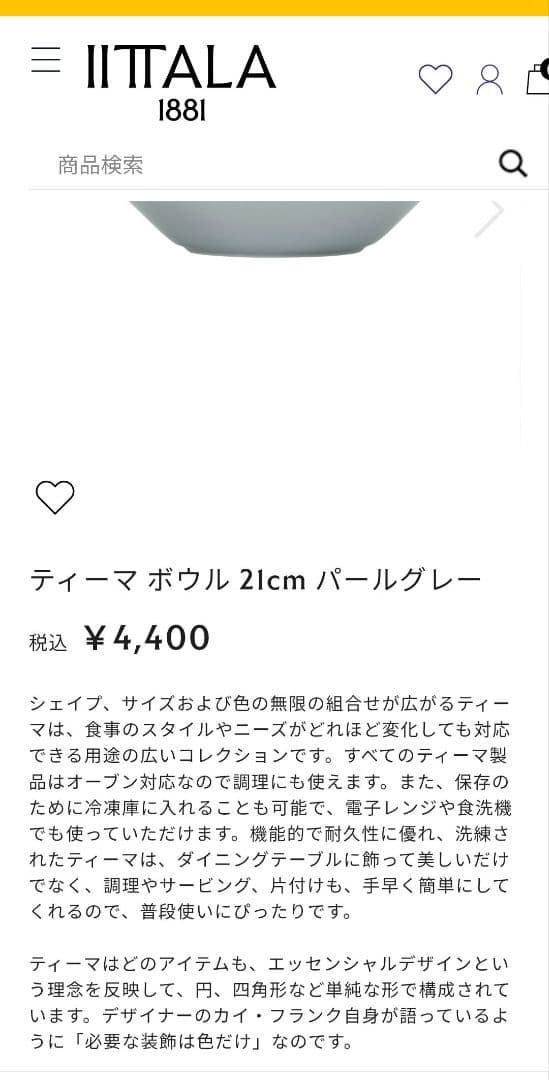 IITTALA
1881

商品検索

ティーマ ボウル 21cm パールグレー

税込 ￥4,400

シェイプ、サイズおよび色の無限の組合せが広がるティーマは、食事のスタイルやニーズがどれほど変化しても対応できる用途の広いコレクションです。すべてのティーマ製品はオーブン対応なので調理にも使えます。また、保存のために冷凍庫に入れることも可能で、電子レンジや食洗機でも使っていただけます。機能的で耐久性に優れ、洗練されたティーマは、ダイニングテーブルに飾って美しいだけでなく、調理やサービング、片付けも、手早く簡単にしてくれるので、普段使いにぴったりです。

ティーマはどのアイテムも、エッセンシャルデザインという理念を反映して、円、四角形など単純な形で構成されています。デザイナーのカイ・フランク自身が語っているように「必要な装飾は色だけ」なのです。